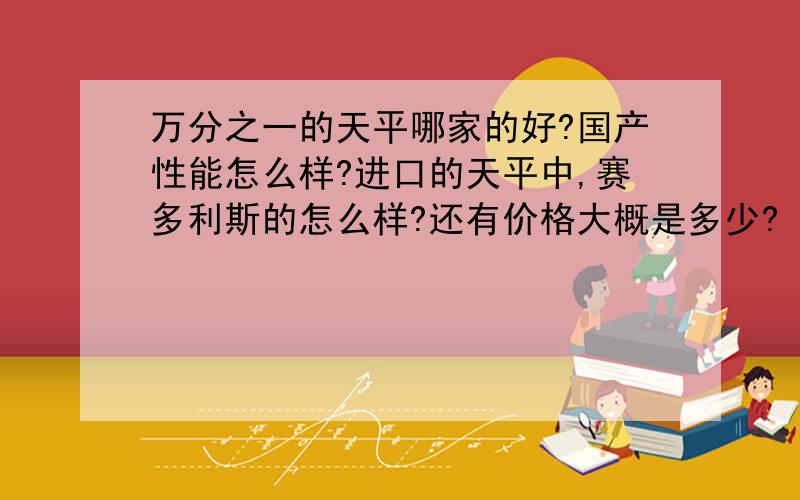 万分之一的天平哪家的好?国产性能怎么样?进口的天平中,赛多利斯的怎么样?还有价格大概是多少?